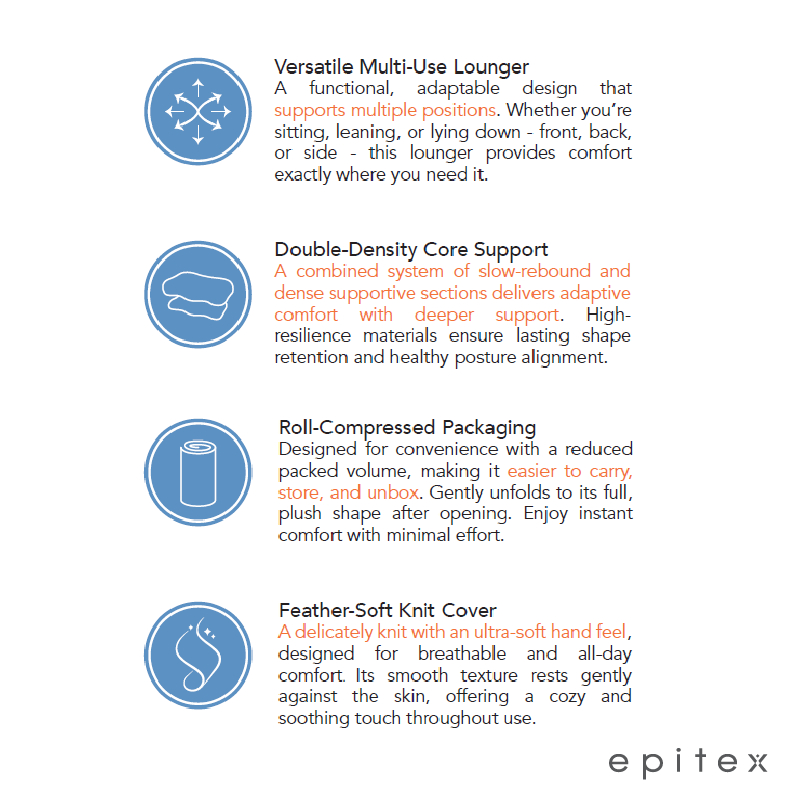 Versatile Multi-Use Lounger
A functional, adaptable design that supports multiple positions. Whether you're sitting, leaning, or lying down - front, back, or side - this lounger provides comfort exactly where you need it.

Double-Density Core Support
A combined system of slow-rebound and dense supportive sections delivers adaptive comfort with deeper support. High-resilience materials ensure lasting shape retention and healthy posture alignment.

Roll-Compressed Packaging
Designed for convenience with a reduced packed volume, making it easier to carry, store, and unbox. Gently unfolds to its full, plush shape after opening. Enjoy instant comfort with minimal effort.

Feather-Soft Knit Cover
A delicately knit with an ultra-soft hand feel, designed for breathable and all-day comfort. Its smooth texture rests gently against the skin, offering a cozy and soothing touch throughout use.

epitex